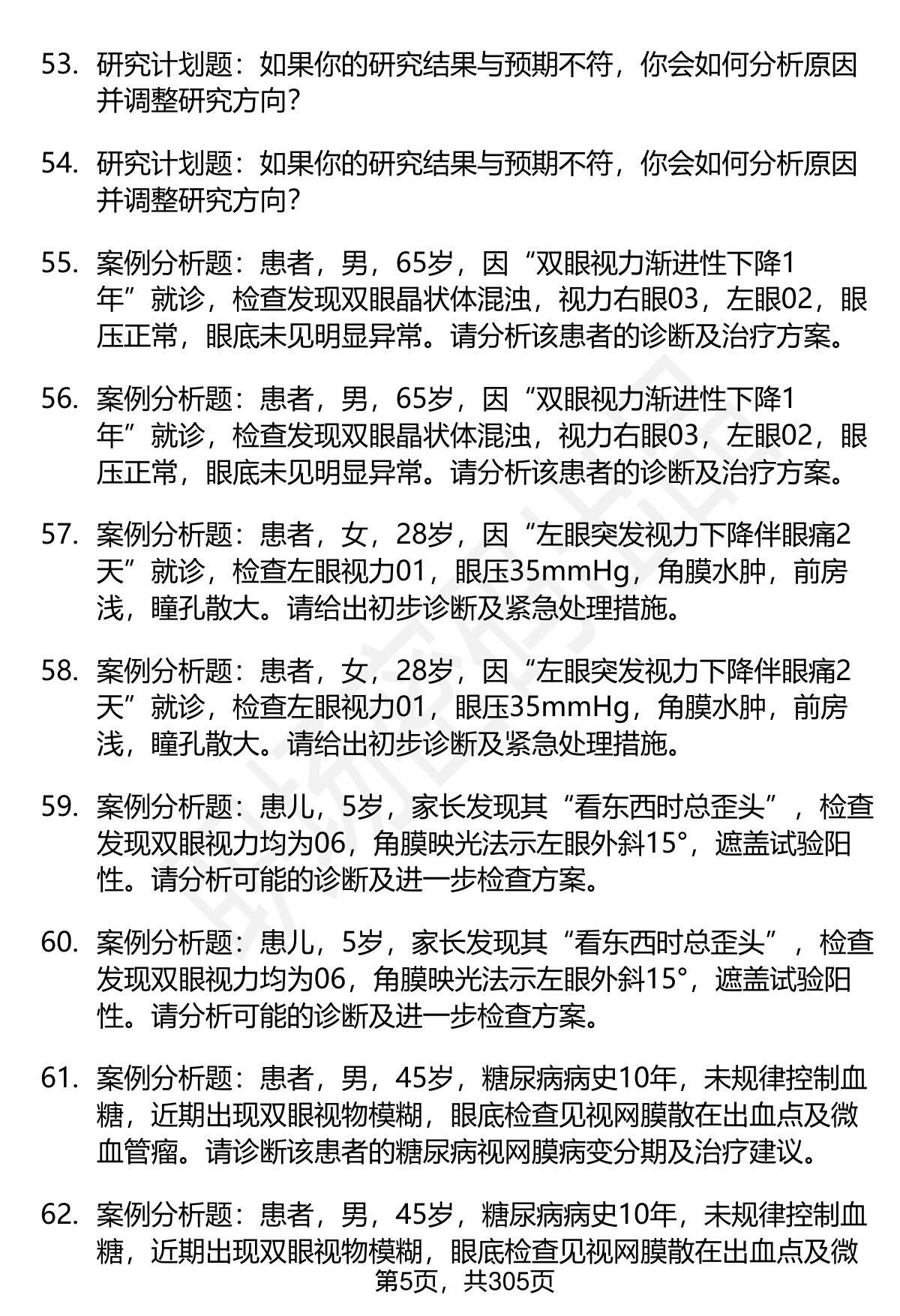 53. 研究计划题：如果你的研究结果与预期不符，你会如何分析原因并调整研究方向？

54. 研究计划题：如果你的研究结果与预期不符，你会如何分析原因并调整研究方向？

55. 案例分析题：患者，男，65岁，因“双眼视力渐进性下降1年”就诊，检查发现双眼晶状体混浊，视力右眼03，左眼02，眼压正常，眼底未见明显异常。请分析该患者的诊断及治疗方案。

56. 案例分析题：患者，男，65岁，因“双眼视力渐进性下降1年”就诊，检查发现双眼晶状体混浊，视力右眼03，左眼02，眼压正常，眼底未见明显异常。请分析该患者的诊断及治疗方案。

57. 案例分析题：患者，女，28岁，因“左眼突发视力下降伴眼痛2天”就诊，检查左眼视力01，眼压35mmHg，角膜水肿，前房浅，瞳孔散大。请给出初步诊断及紧急处理措施。

58. 案例分析题：患者，女，28岁，因“左眼突发视力下降伴眼痛2天”就诊，检查左眼视力01，眼压35mmHg，角膜水肿，前房浅，瞳孔散大。请给出初步诊断及紧急处理措施。

59. 案例分析题：患儿，5岁，家长发现其“看东西时总歪头”，检查发现双眼视力均为06，角膜映光法示左眼外斜15°，遮盖试验阳性。请分析可能的诊断及进一步检查方案。

60. 案例分析题：患儿，5岁，家长发现其“看东西时总歪头”，检查发现双眼视力均为06，角膜映光法示左眼外斜15°，遮盖试验阳性。请分析可能的诊断及进一步检查方案。

61. 案例分析题：患者，男，45岁，糖尿病病史10年，未规律控制血糖，近期出现双眼视物模糊，眼底检查见视网膜散在出血点及微血管瘤。请诊断该患者的糖尿病视网膜病变分期及治疗建议。

62. 案例分析题：患者，男，45岁，糖尿病病史10年，未规律控制血糖，近期出现双眼视物模糊，眼底检查见视网膜散在出血点及微

第5页，共305页